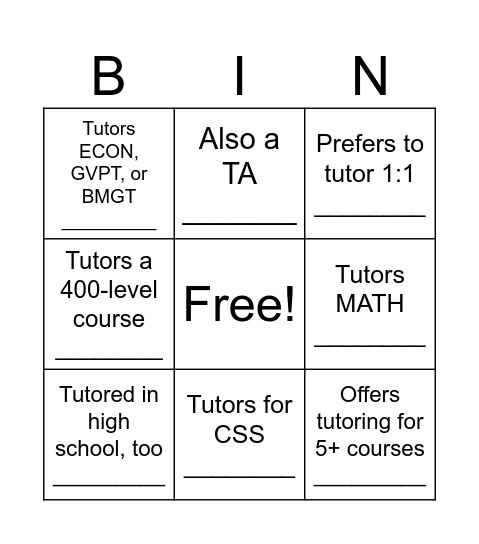 | B | I | N |
|---|---|---|
| Tutors ECON, GVPT, or BMGT ________ | Also a TA ________ | Prefers to tutor 1:1 ________ |
| Tutors a 400-level course ________ | Free! | Tutors MATH ________ |
| Tutored in high school, too ________ | Tutors for CSS ________ | Offers tutoring for 5+ courses ________ |